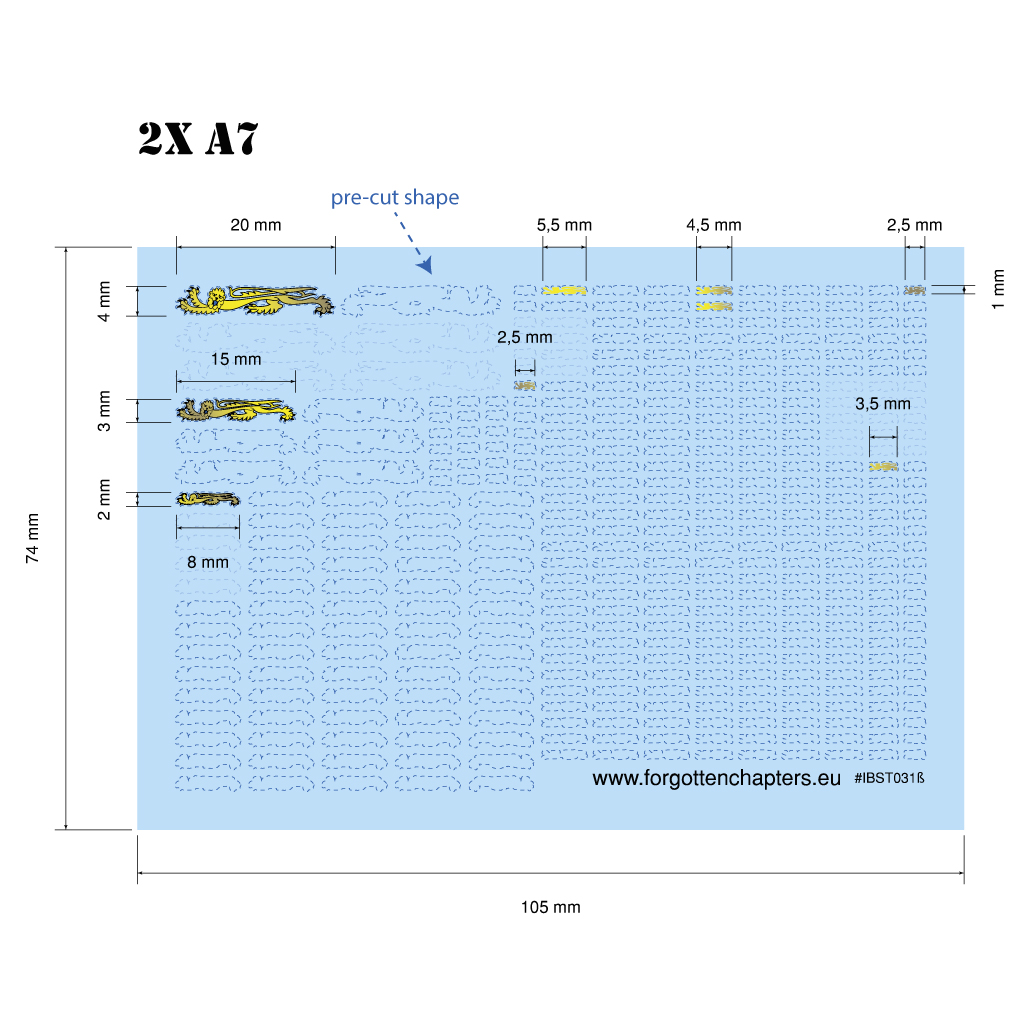 2X A7

pre-cut shape

20 mm

5,5 mm

4,5 mm

2,5 mm

1 mm

4 mm

2,5 mm

15 mm

3 mm

3,5 mm

2 mm

8 mm

74 mm

www.forgottenchapters.eu

#IBST031ß

105 mm